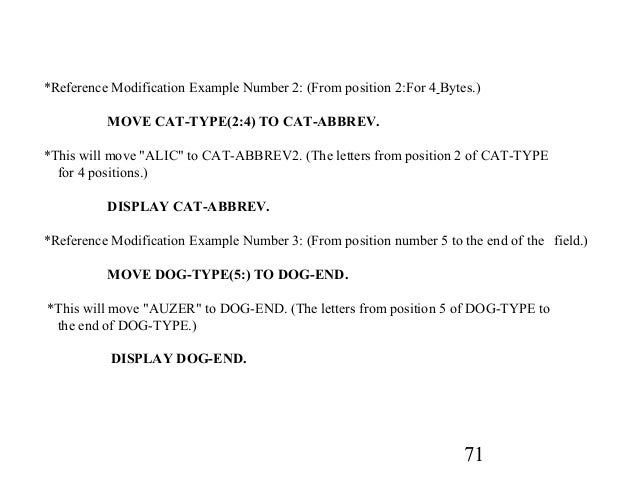 *Reference Modification Example Number 2: (From position 2:For 4 Bytes.)

MOVE CAT-TYPE(2:4) TO CAT-ABBREV.

*This will move "ALIC" to CAT-ABBREV2. (The letters from position 2 of CAT-TYPE for 4 positions.)

DISPLAY CAT-ABBREV.

*Reference Modification Example Number 3: (From position number 5 to the end of the field.)

MOVE DOG-TYPE(5:) TO DOG-END.

*This will move "AUZER" to DOG-END. (The letters from position 5 of DOG-TYPE to the end of DOG-TYPE.)

DISPLAY DOG-END.

71